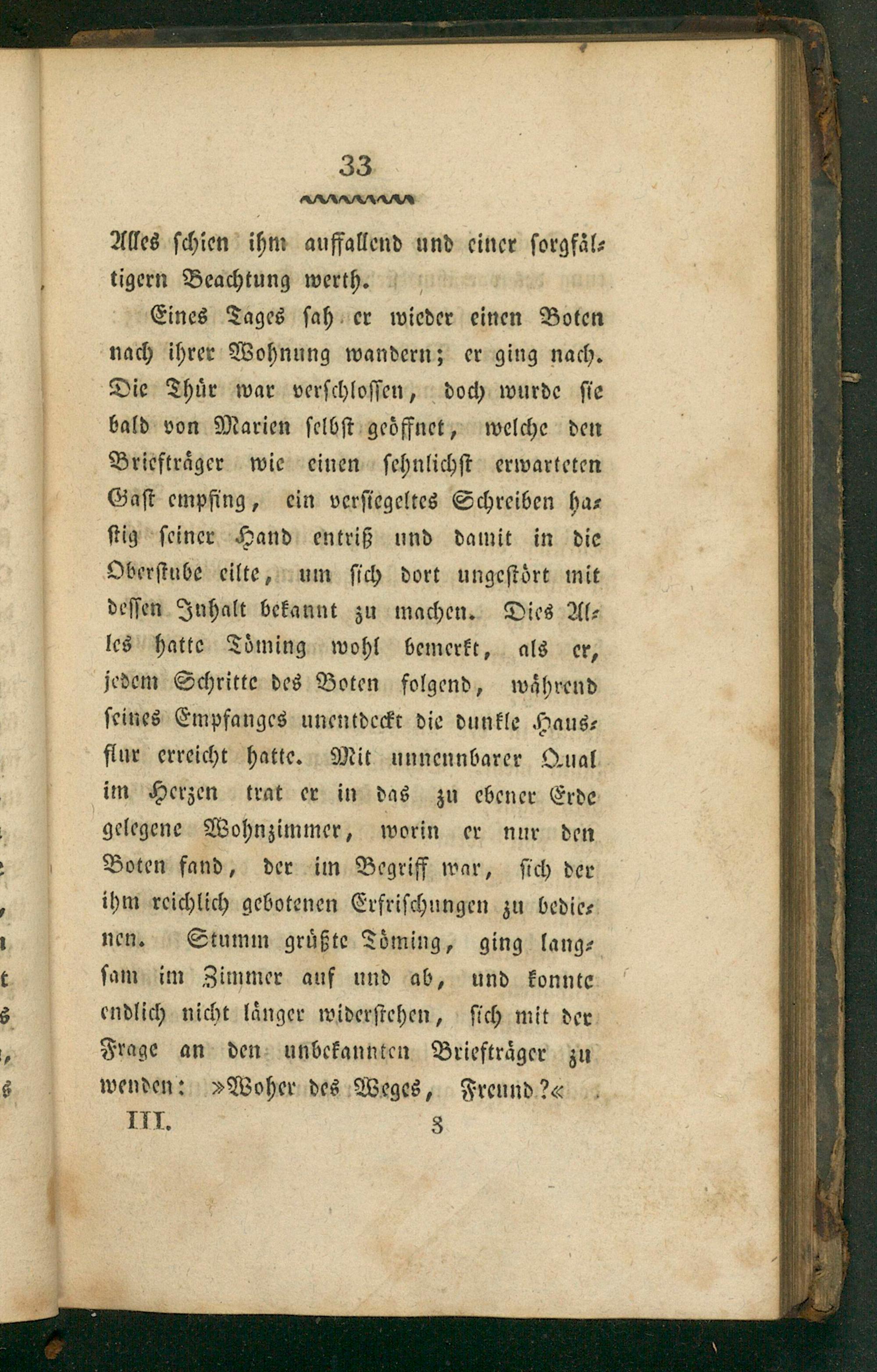 33

Alles schien ihm auffallend und einer sorgfältigern Beachtung werth.

Eines Tages sah er wieder einen Boten nach ihrer Wohnung wandern; er ging nach. Die Thür war verschlossen, doch wurde sie bald von Marien selbst geöffnet, welche den Briefträger wie einen sehnlichst erwarteten Gast empfing, ein versiegeltes Schreiben hastig seiner Hand entriß und damit in die Oberstube eilte, um sich dort ungestört mit dessen Inhalt bekannt zu machen. Dies Alles hatte Töming wohl bemerkt, als er, jedem Schritte des Boten folgend, während seines Empfanges unentdeckt die dunkle Hausflur erreicht hatte. Mit unnennbarer Qual im Herzen trat er in das zu ebener Erde gelegene Wohnzimmer, worin er nur den Boten fand, der im Begriff war, sich der ihm reichlich gebotenen Erfrischungen zu bedienen. Stumm grüßte Töming, ging langsam im Zimmer auf und ab, und konnte endlich nicht länger widerstehen, sich mit der Frage an den unbekannten Briefträger zu wenden: »Woher des Weges, Freund?«

III. 3